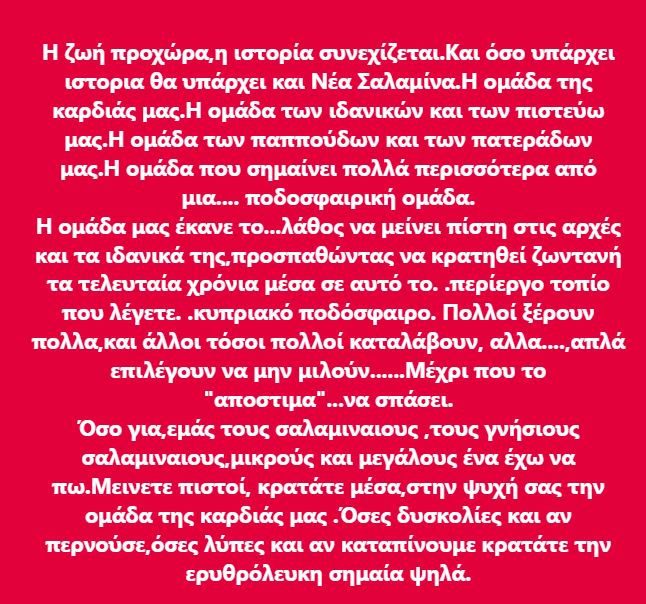 Η ζωή προχώρα,η ιστορία συνεχίζεται.Και όσο υπάρχει ιστορια θα υπάρχει και Νέα Σαλαμίνα.Η ομάδα της καρδιάς μας.Η ομάδα των ιδανικών και των πιστεύω μας.Η ομάδα των παππούδων και των πατεράδων μας.Η ομάδα που σημαίνει πολλά περισσότερα από μια.... ποδοσφαιρική ομάδα.
Η ομάδα μας έκανε το...λάθος να μείνει πίστη στις αρχές και τα ιδανικά της,προσπαθώντας να κρατηθεί ζωντανή τα τελευταία χρόνια μέσα σε αυτό το. .περίεργο τοπίο που λέγετε. .κυπριακό ποδόσφαιρο. Πολλοί ξέρουν πολλα,και άλλοι τόσοι πολλοί καταλάβουν, αλλα....,απλά επιλέγουν να μην μιλούν......Μέχρι που το "αποστιμα"...να σπάσει.
Όσο για,εμάς τους σαλαμιναιους ,τους γνήσιους σαλαμιναιους,μικρούς και μεγάλους ένα έχω να πω.Μεινετε πιστοί, κρατάτε μέσα,στην ψυχή σας την ομάδα της καρδιάς μας .Όσες δυσκολίες και αν περνούσε,όσες λύπες και αν καταπίνουμε κρατάτε την ερυθρόλευκη σημαία ψηλά.